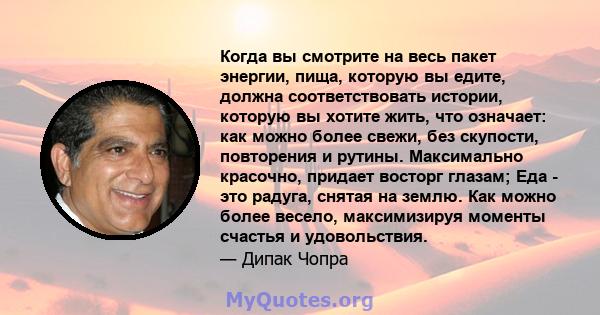 Когда вы смотрите на весь пакет энергии, пища, которую вы едите, должна соответствовать истории, которую вы хотите жить, что означает: как можно более свежи, без скупости, повторения и рутины. Максимально красочно, придает восторг глазам; Еда - это радуга, снятая на землю. Как можно более весело, максимизируя моменты счастья и удовольствия.
— Дипак Чопра

MyQuotes.org